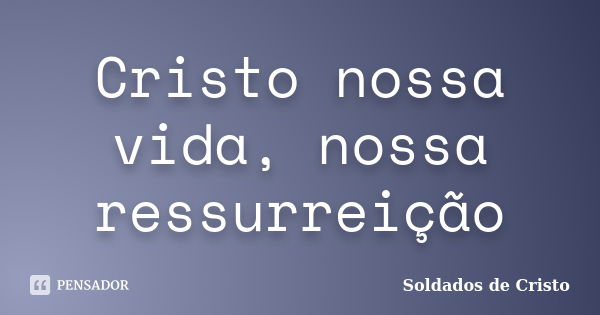 Cristo nossa vida, nossa ressurreição

PENSADOR

Soldados de Cristo